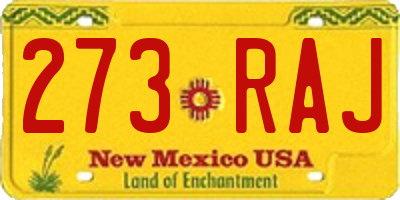 273 RAJ

New Mexico USA
Land of Enchantment